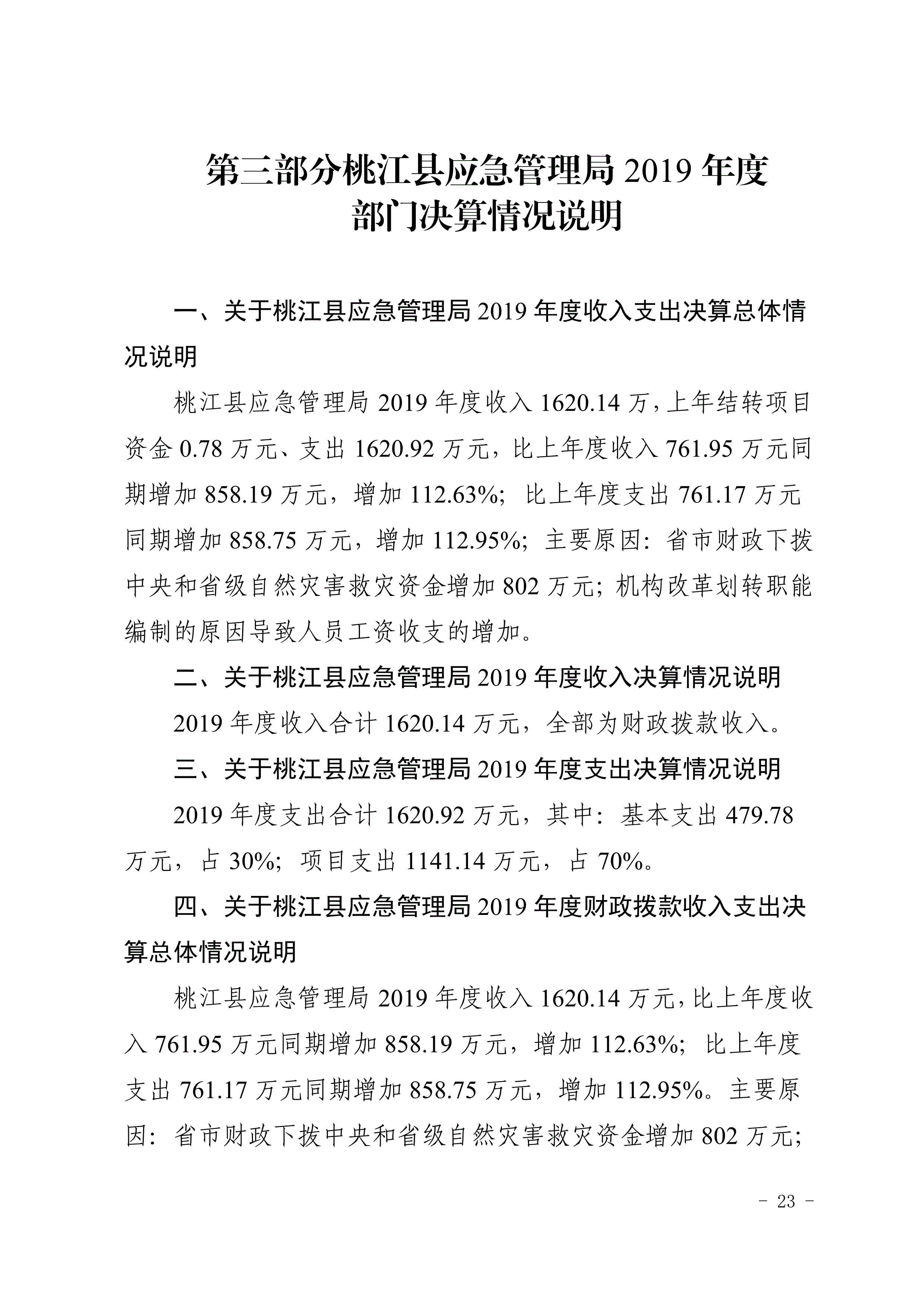 第三部分桃江县应急管理局 2019 年度部门决算情况说明

一、关于桃江县应急管理局 2019 年度收入支出决算总体情况说明

桃江县应急管理局 2019 年度收入 1620.14 万，上年结转项目资金 0.78 万元、支出 1620.92 万元，比上年度收入 761.95 万元同期增加 858.19 万元，增加 112.63%；比上年度支出 761.17 万元同期增加 858.75 万元，增加 112.95%；主要原因：省市财政下拨中央和省级自然灾害救灾资金增加 802 万元；机构改革划转职能编制的原因导致人员工资收支的增加。

二、关于桃江县应急管理局 2019 年度收入决算情况说明

2019 年度收入合计 1620.14 万元，全部为财政拨款收入。

三、关于桃江县应急管理局 2019 年度支出决算情况说明

2019 年度支出合计 1620.92 万元，其中：基本支出 479.78 万元，占 30%；项目支出 1141.14 万元，占 70%。

四、关于桃江县应急管理局 2019 年度财政拨款收入支出决算总体情况说明

桃江县应急管理局 2019 年度收入 1620.14 万元，比上年度收入 761.95 万元同期增加 858.19 万元，增加 112.63%；比上年度支出 761.17 万元同期增加 858.75 万元，增加 112.95%。主要原因：省市财政下拨中央和省级自然灾害救灾资金增加 802 万元；

－ 23 －